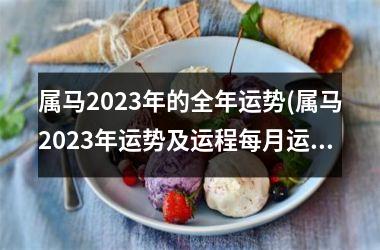 属马2023年的全年运势(属马2023年运势及运程每月运...